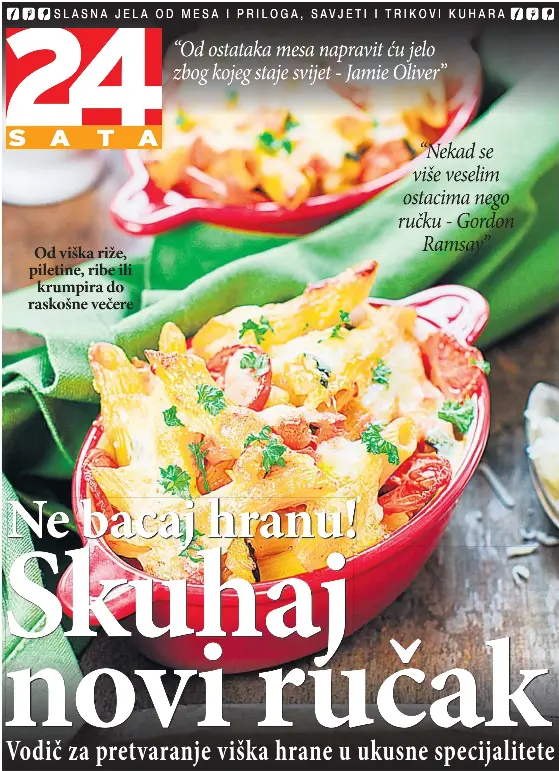 SLASNA JELA OD MESA I PRILOGA, SAVJETI I TRIKOVI KUHARA

24
SATA

"Od ostataka mesa napravit ću jelo zbog kojeg staje svijet - Jamie Oliver"

"Nekad se više veselim ostacima nego ručku - Gordon Ramsay"

Od viška riže, piletine, ribe ili krumpira do raskošne večere

Ne bacaj hranu!
Skuhaj novi ručak

Vodič za pretvaranje viška hrane u ukusne specijalitete